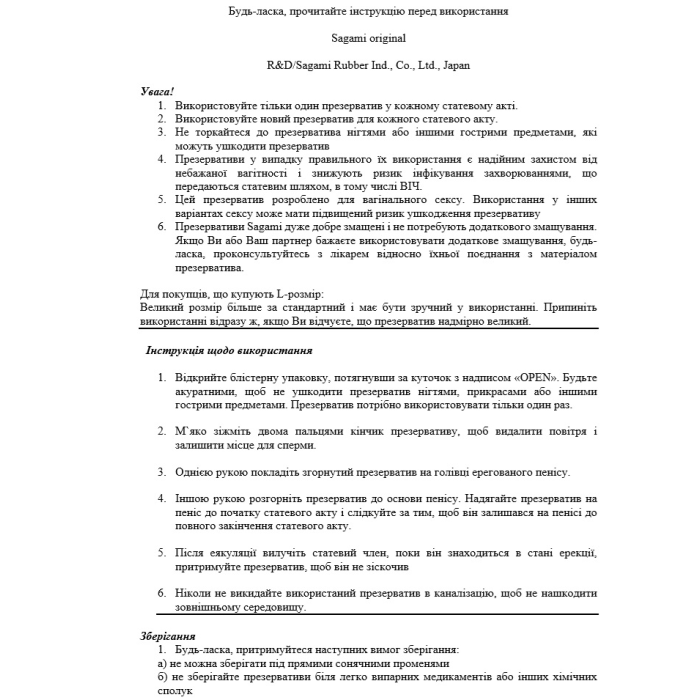 Будь-ласка, прочитайте інструкцію перед використання

Sagami original

R&D/Sagami Rubber Ind., Co., Ltd., Japan

Увага!

1. Використовуйте тільки один презерватив у кожному статевому акті.
2. Використовуйте новий презерватив для кожного статевого акту.
3. Не торкайтеся до презерватива нігтями або іншими гострими предметами, які можуть ушкодити презерватив
4. Презервативи у випадку правильного їх використання є надійним захистом від небажаної вагітності і знижують ризик інфікування захворюваннями, що передаються статевим шляхом, в тому числі ВІЧ.
5. Цей презерватив розроблено для вагінального сексу. Використання у інших варіантах сексу може мати підвищений ризик ушкодження презервативу
6. Презервативи Sagami дуже добре змащені і не потребують додаткового змащування. Якщо Ви або Ваш партнер бажаєте використовувати додаткове змащування, будь-ласка, проконсультуйтесь з лікарем відносно їхньої поєднання з матеріалом презерватива.

Для покупців, що купують L-розмір:
Великий розмір більше за стандартний і має бути зручний у використанні. Припиніть використанні відразу ж, якщо Ви відчуєте, що презерватив надмірно великий.

Інструкція щодо використання

1. Відкрийте блістерну упаковку, потягнувши за куточок з надписом «OPEN». Будьте акуратними, щоб не ушкодити презерватив нігтями, прикрасами або іншими гострими предметами. Презерватив потрібно використовувати тільки один раз.

2. М`яко зіжміть двома пальцями кінчик презервативу, щоб видалити повітря і залишити місце для сперми.

3. Однією рукою покладіть згорнутий презерватив на голівці ерегованого пенісу.

4. Іншою рукою розгорніть презерватив до основи пенісу. Надягайте презерватив на пеніс до початку статевого акту і слідкуйте за тим, щоб він залишався на пенісі до повного закінчення статевого акту.

5. Після еякуляції вилучіть статевий член, поки він знаходиться в стані ерекції, притримуйте презерватив, щоб він не зіскочив

6. Ніколи не викидайте використаний презерватив в каналізацію, щоб не нашкодити зовнішньому середовищу.

Зберігання

1. Будь-ласка, притримуйтеся наступних вимог зберігання:
а) не можна зберігати під прямими сонячними променями
б) не зберігайте презервативи біля легко випарних медикаментів або інших хімічних сполук